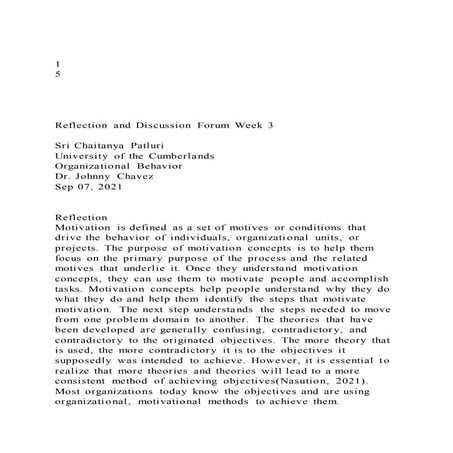 1
5

Reflection and Discussion Forum Week 3

Sri Chaitanya Patluri
University of the Cumberlands
Organizational Behavior
Dr. Johnny Chavez
Sep 07, 2021

Reflection
Motivation is defined as a set of motives or conditions that drive the behavior of individuals, organizational units, or projects. The purpose of motivation concepts is to help them focus on the primary purpose of the process and the related motives that underlie it. Once they understand motivation concepts, they can use them to motivate people and accomplish tasks. Motivation concepts help people understand why they do what they do and help them identify the steps that motivate motivation. The next step understands the steps needed to move from one problem domain to another. The theories that have been developed are generally confusing, contradictory, and contradictory to the originated objectives. The more theory that is used, the more contradictory it is to the objectives it supposedly was intended to achieve. However, it is essential to realize that more theories and theories will lead to a more consistent method of achieving objectives(Nasution, 2021). Most organizations today know the objectives and are using organizational, motivational methods to achieve them.